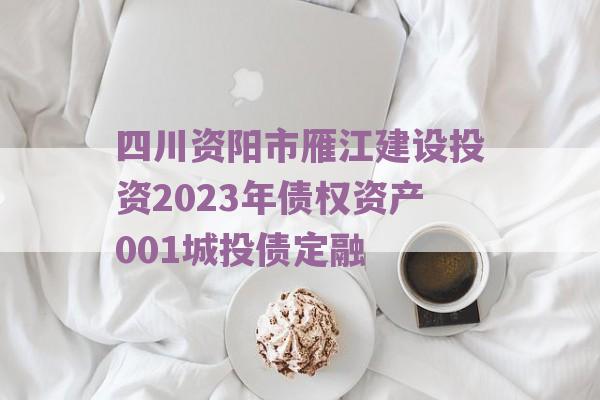 四川资阳市雁江建设投资2023年债权资产001城投债定融